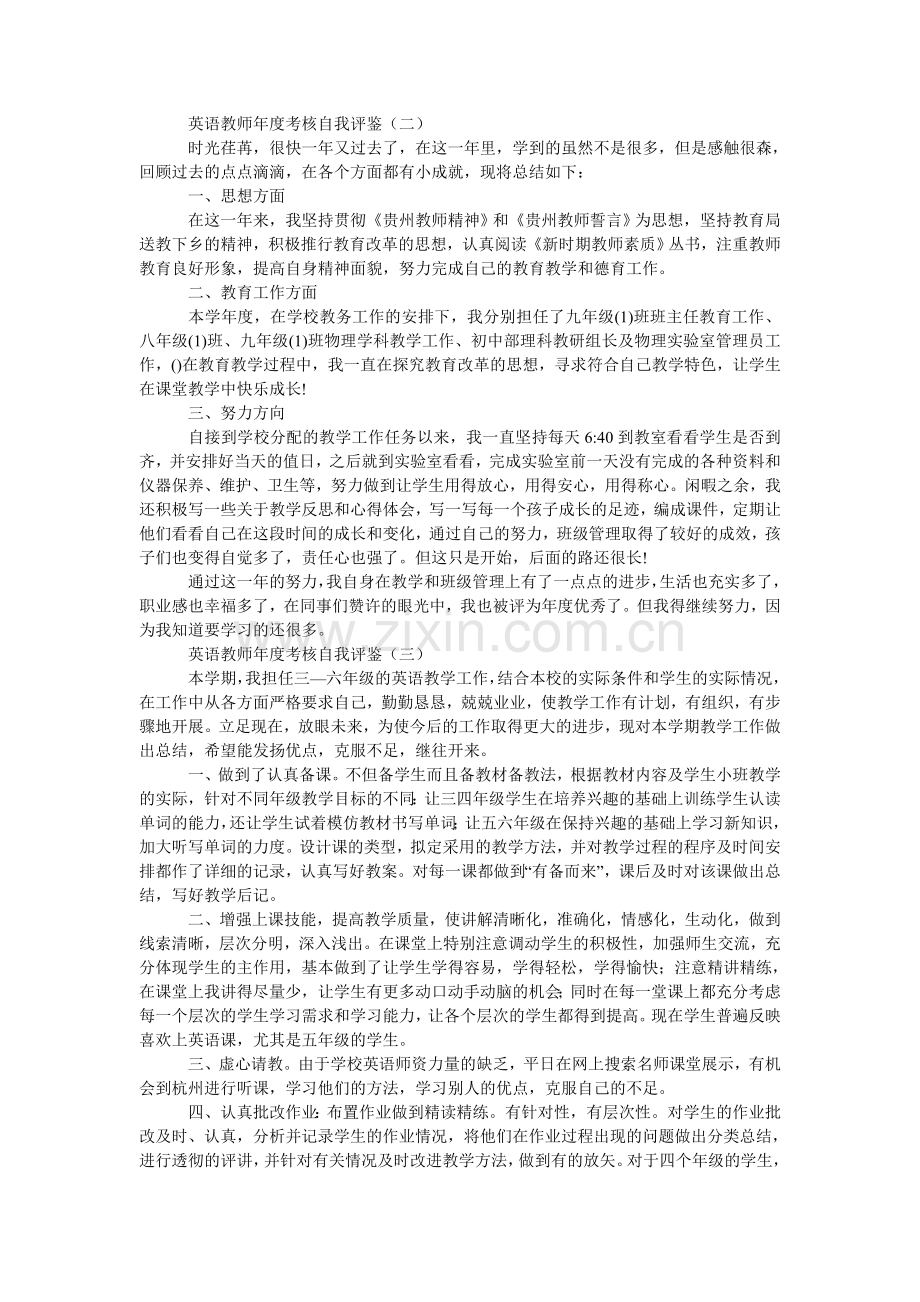 英语教师年度考核自我评鉴（二）

时光荏苒，很快一年又过去了，在这一年里，学到的虽然不是很多，但是感触很森，回顾过去的点点滴滴，在各个方面都有小成就，现将总结如下：

一、思想方面

在这一年来，我坚持贯彻《贵州教师精神》和《贵州教师誓言》为思想，坚持教育局送教下乡的精神，积极推行教育改革的思想，认真阅读《新时期教师素质》丛书，注重教师教育良好形象，提高自身精神面貌，努力完成自己的教育教学和德育工作。

二、教育工作方面

本学年度，在学校教务工作的安排下，我分别担任了九年级(1)班班主任教育工作、八年级(1)班、九年级(1)班物理学科教学工作、初中部理科教研组长及物理实验室管理员工作，()在教育教学过程中，我一直在探究教育改革的思想，寻求符合自己教学特色，让学生在课堂教学中快乐成长!

三、努力方向

自接到学校分配的教学工作任务以来，我一直坚持每天 6:40 到教室看看学生是否到齐，并安排好当天的值日，之后就到实验室看看，完成实验室前一天没有完成的各种资料和仪器保养、维护、卫生等，努力做到让学生用得放心，用得安心，用得称心。闲暇之余，我还积极写一些关于教学反思和心得体会，写一写每一个孩子成长的足迹，编成课件，定期让他们看看自己在这段时间的成长和变化，通过自己的努力，班级管理取得了较好的成效，孩子们也变得自觉多了，责任心也强了。但这只是开始，后面的路还很长!

通过这一年的努力，我自身在教学和班级管理上有了一点点的进步，生活也充实多了，职业感也幸福多了，在同事们赞许的眼光中，我也被评为年度优秀了。但我得继续努力，因为我知道要学习的还很多。

www.zixin.com.cn

英语教师年度考核自我评鉴（三）

本学期，我担任三—六年级的英语教学工作，结合本校的实际条件和学生的实际情况，在工作中从各方面严格要求自己，勤勤恳恳，兢兢业业，使教学工作有计划，有组织，有步骤地开展。立足现在，放眼未来，为使今后的工作取得更大的进步，现对本学期教学工作做出总结，希望能发扬优点，克服不足，继往开来。

一、做到了认真备课。不但备学生而且备教材备教法，根据教材内容及学生小班教学的实际，针对不同年级教学目标的不同：让三四年级学生在培养兴趣的基础上训练学生认读单词的能力，还让学生试着模仿教材书写单词；让五六年级在保持兴趣的基础上学习新知识，加大听写单词的力度。设计课的类型，拟定采用的教学方法，并对教学过程的程序及时间安排都作了详细的记录，认真写好教案。对每一课都做到“有备而来”，课后及时对该课做出总结，写好教学后记。

二、增强上课技能，提高教学质量，使讲解清晰化，准确化，情感化，生动化，做到线索清晰，层次分明，深入浅出。在课堂上特别注意调动学生的积极性，加强师生交流，充分体现学生的主作用，基本做到了让学生学得容易，学得轻松，学得愉快；注意精讲精练，在课堂上我讲得尽量少，让学生有更多动口动手动脑的机会；同时在每一堂课上都充分考虑每一个层次的学生学习需求和学习能力，让各个层次的学生都得到提高。现在学生普遍反映喜欢上英语课，尤其是五年级的学生。

三、虚心请教。由于学校英语师资力量的缺乏，平日在网上搜索名师课堂展示，有机会到杭州进行听课，学习他们的方法，学习别人的优点，克服自己的不足。

四、认真批改作业：布置作业做到精读精练。有针对性，有层次性。对学生的作业批改及时、认真，分析并记录学生的作业情况，将他们在作业过程出现的问题做出分类总结，进行透彻的评讲，并针对有关情况及时改进教学方法，做到有的放矢。对于四个年级的学生，